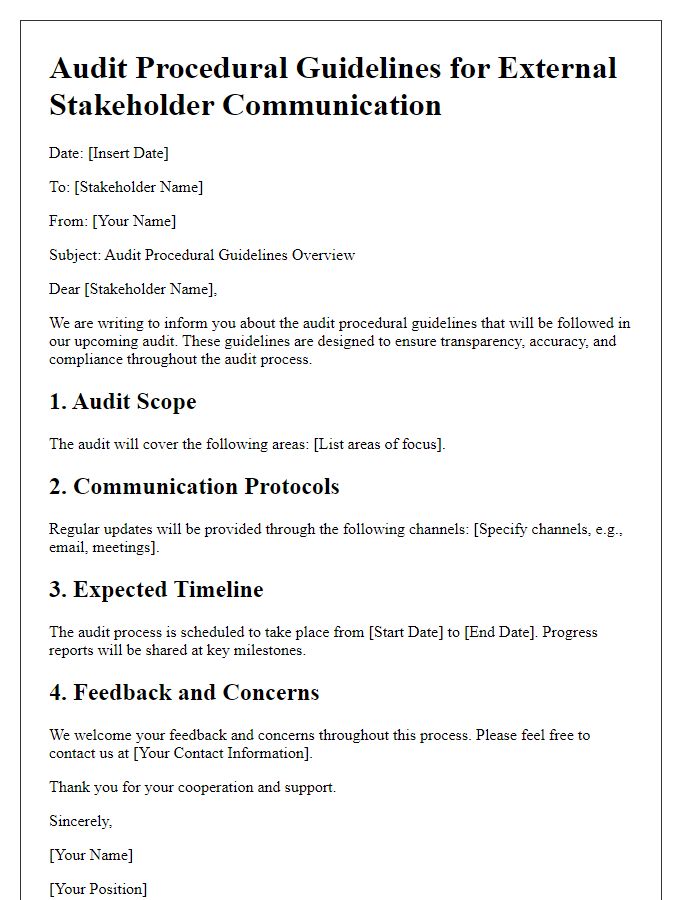 Audit Procedural Guidelines for External Stakeholder Communication

Date: [Insert Date]

To: [Stakeholder Name]

From: [Your Name]

Subject: Audit Procedural Guidelines Overview

Dear [Stakeholder Name],

We are writing to inform you about the audit procedural guidelines that will be followed in our upcoming audit. These guidelines are designed to ensure transparency, accuracy, and compliance throughout the audit process.

1. Audit Scope

The audit will cover the following areas: [List areas of focus].

2. Communication Protocols

Regular updates will be provided through the following channels: [Specify channels, e.g., email, meetings].

3. Expected Timeline

The audit process is scheduled to take place from [Start Date] to [End Date]. Progress reports will be shared at key milestones.

4. Feedback and Concerns

We welcome your feedback and concerns throughout this process. Please feel free to contact us at [Your Contact Information].

Thank you for your cooperation and support.

Sincerely,

[Your Name]

[Your Position]